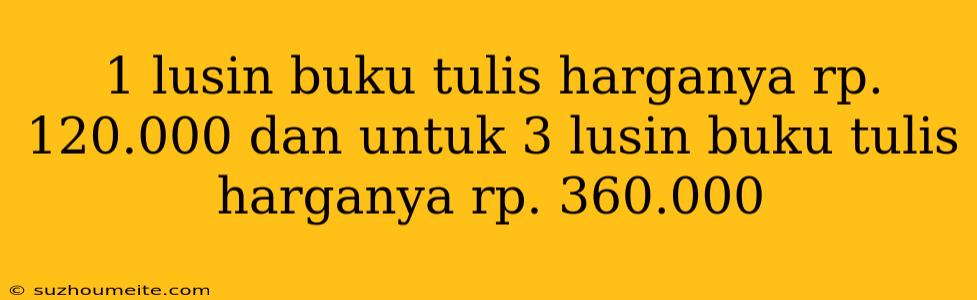 1 lusin buku tulis harganya rp. 120.000 dan untuk 3 lusin buku tulis harganya rp. 360.000

© suzhoumeite.com